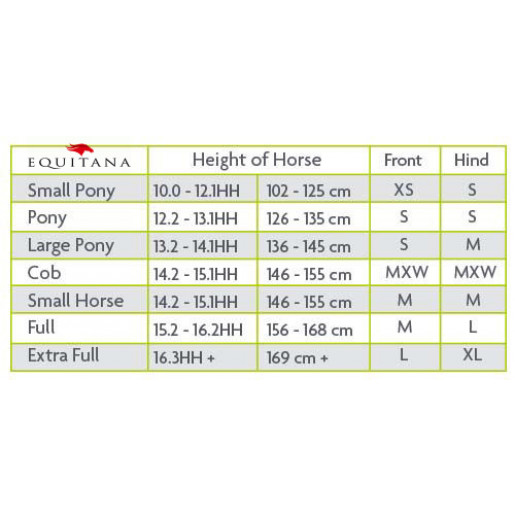 | EQUITANA | Height of Horse | | Front | Hind |
|---|---|---|---|---|
| Small Pony | 10.0 - 12.1HH | 102 - 125 cm | XS | S |
| Pony | 12.2 - 13.1HH | 126 - 135 cm | S | S |
| Large Pony | 13.2 - 14.1HH | 136 - 145 cm | S | M |
| Cob | 14.2 - 15.1HH | 146 - 155 cm | MXW | MXW |
| Small Horse | 14.2 - 15.1HH | 146 - 155 cm | M | M |
| Full | 15.2 - 16.2HH | 156 - 168 cm | M | L |
| Extra Full | 16.3HH + | 169 cm + | L | XL |